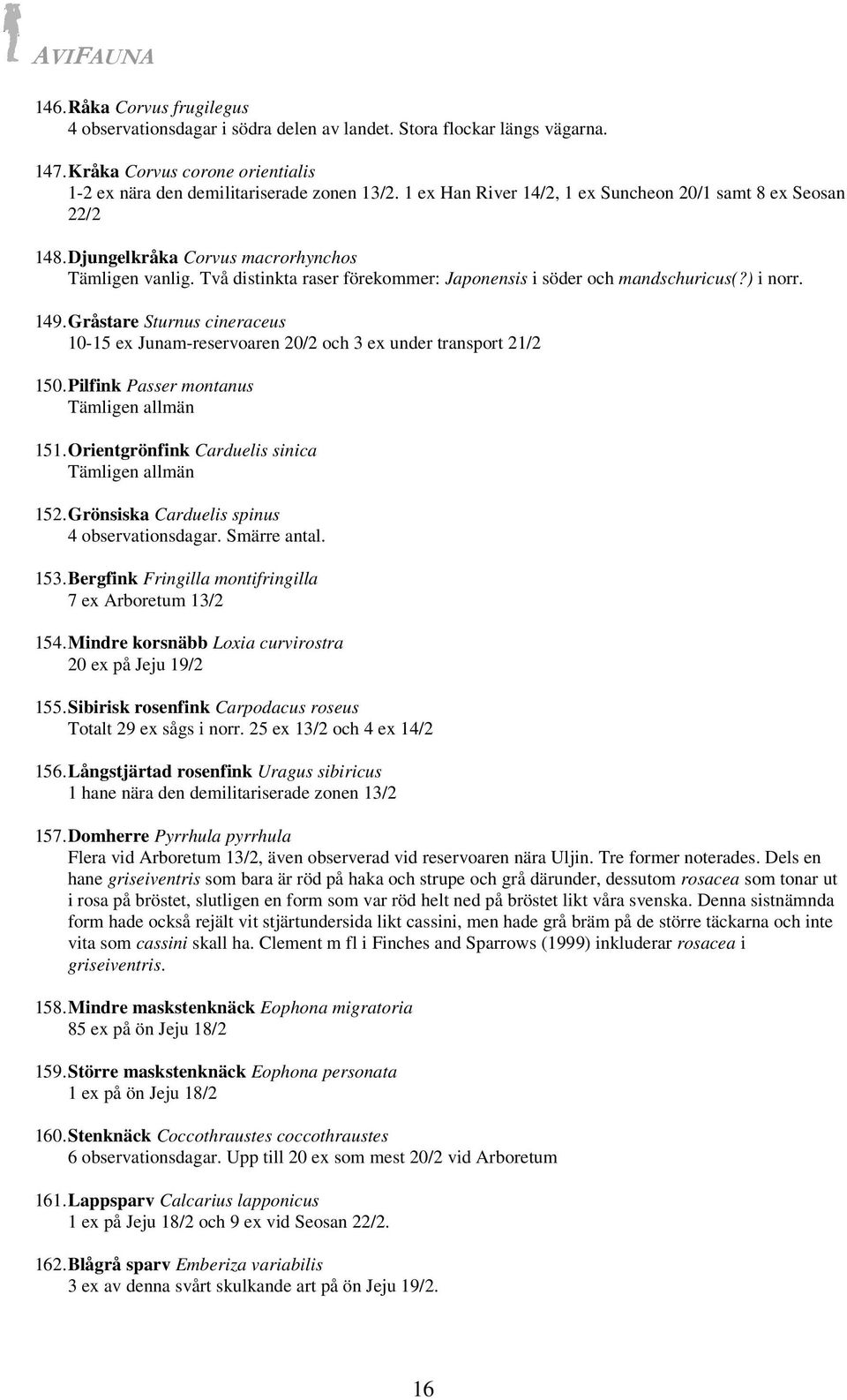 AVIFAUNA

146. Råka Corvus frugilegus
4 observationsdagar i södra delen av landet. Stora flockar längs vägarna.

147. Kråka Corvus corone orientialis
1-2 ex nära den demilitariserade zonen 13/2. 1 ex Han River 14/2, 1 ex Suncheon 20/1 samt 8 ex Seosan 22/2

148. Djungelkråka Corvus macrorhynchos
Tämligen vanlig. Två distinkta raser förekommer: Japonensis i söder och mandschuricus(?) i norr.

149. Gråstare Sturnus cineraceus
10-15 ex Junam-reservoaren 20/2 och 3 ex under transport 21/2

150. Pilfink Passer montanus
Tämligen allmän

151. Orientgrönfink Carduelis sinica
Tämligen allmän

152. Grönsiska Carduelis spinus
4 observationsdagar. Smärre antal.

153. Bergfink Fringilla montifringilla
7 ex Arboretum 13/2

154. Mindre korsnäbb Loxia curvirostra
20 ex på Jeju 19/2

155. Sibirisk rosenfink Carpodacus roseus
Totalt 29 ex sågs i norr. 25 ex 13/2 och 4 ex 14/2

156. Långstjärtad rosenfink Uragus sibiricus
1 hane nära den demilitariserade zonen 13/2

157. Domherre Pyrrhula pyrrhula
Flera vid Arboretum 13/2, även observerad vid reservoaren nära Uljin. Tre former noterades. Dels en hane griseiventris som bara är röd på haka och strupe och grå därunder, dessutom rosacea som tonar ut i rosa på bröstet, slutligen en form som var röd helt ned på bröstet likt våra svenska. Denna sistnämnda form hade också rejält vit stjärtundersida likt cassini, men hade grå bräm på de större täckarna och inte vita som cassini skall ha. Clement m fl i Finches and Sparrows (1999) inkluderar rosacea i griseiventris.

158. Mindre maskstenknäck Eophona migratoria
85 ex på ön Jeju 18/2

159. Större maskstenknäck Eophona personata
1 ex på ön Jeju 18/2

160. Stenknäck Coccothraustes coccothraustes
6 observationsdagar. Upp till 20 ex som mest 20/2 vid Arboretum

161. Lappsparv Calcarius lapponicus
1 ex på Jeju 18/2 och 9 ex vid Seosan 22/2.

162. Blågrå sparv Emberiza variabilis
3 ex av denna svårt skulkande art på ön Jeju 19/2.

16